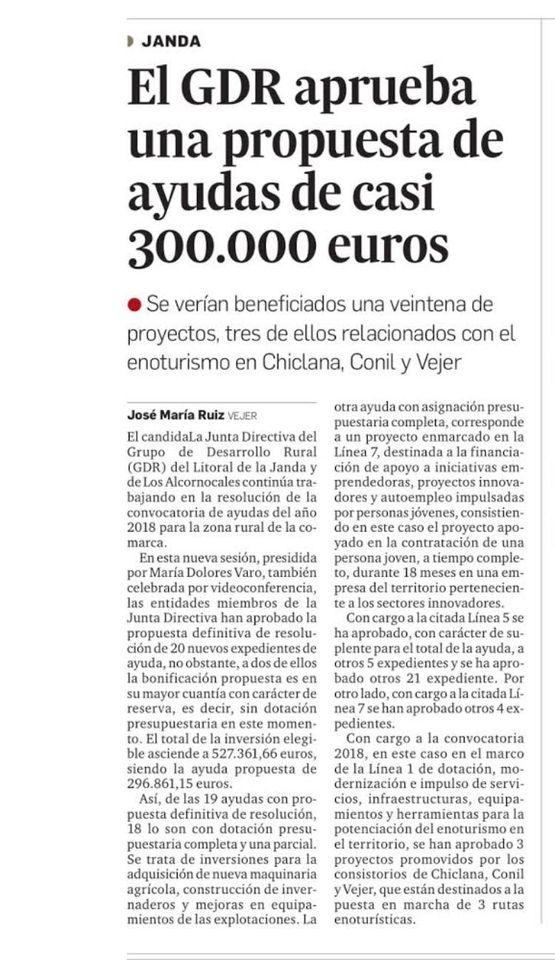 JANDA

El GDR aprueba una propuesta de ayudas de casi 300.000 euros

Se verían beneficiados una veintena de proyectos, tres de ellos relacionados con el enoturismo en Chiclana, Conil y Vejer

José María Ruiz VEJER

El candidaLa Junta Directiva del Grupo de Desarrollo Rural (GDR) del Litoral de la Janda y de Los Alcornocales continúa trabajando en la resolución de la convocatoria de ayudas del año 2018 para la zona rural de la comarca.

En esta nueva sesión, presidida por María Dolores Varo, también celebrada por videoconferencia, las entidades miembros de la Junta Directiva han aprobado la propuesta definitiva de resolución de 20 nuevos expedientes de ayuda, no obstante, a dos de ellos la bonificación propuesta es en su mayor cuantía con carácter de reserva, es decir, sin dotación presupuestaria en este momento. El total de la inversión elegible asciende a 527.361,66 euros, siendo la ayuda propuesta de 296.861,15 euros.

Así, de las 19 ayudas con propuesta definitiva de resolución, 18 lo son con dotación presupuestaria completa y una parcial. Se trata de inversiones para la adquisición de nueva maquinaria agrícola, construcción de invernaderos y mejoras en equipamientos de las explotaciones. La otra ayuda con asignación presupuestaria completa, corresponde a un proyecto enmarcado en la Línea 7, destinada a la financiación de apoyo a iniciativas emprendedoras, proyectos innovadores y autoempleo impulsadas por personas jóvenes, consistiendo en este caso el proyecto apoyado en la contratación de una persona joven, a tiempo completo, durante 18 meses en una empresa del territorio perteneciente a los sectores innovadores.

Con cargo a la citada Línea 5 se ha aprobado, con carácter de suplente para el total de la ayuda, a otros 5 expedientes y se ha aprobado otros 21 expediente. Por otro lado, con cargo a la citada Línea 7 se han aprobado otros 4 expedientes.

Con cargo a la convocatoria 2018, en este caso en el marco de la Línea 1 de dotación, modernización e impulso de servicios, infraestructuras, equipamientos y herramientas para la potenciación del enoturismo en el territorio, se han aprobado 3 proyectos promovidos por los consistorios de Chiclana, Conil y Vejer, que están destinados a la puesta en marcha de 3 rutas enoturísticas.